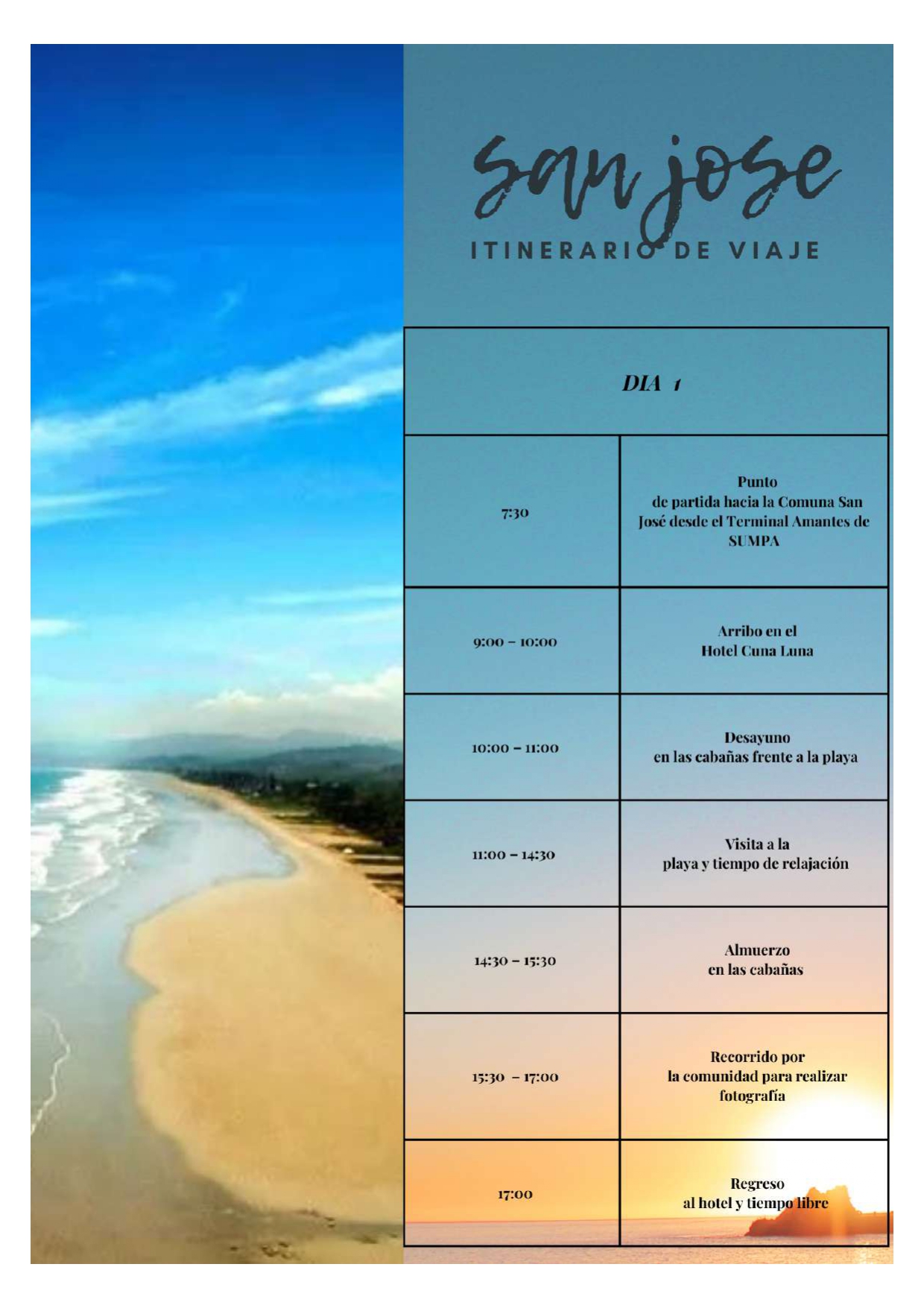 San jose
ITINERARIO DE VIAJE

| DIA 1 | |
|---|---|
| 7:30 | Punto de partida hacia la Comuna San José desde el Terminal Amantes de SUMPA |
| 9:00 – 10:00 | Arribo en el Hotel Cuna Luna |
| 10:00 – 11:00 | Desayuno en las cabañas frente a la playa |
| 11:00 – 14:30 | Visita a la playa y tiempo de relajación |
| 14:30 – 15:30 | Almuerzo en las cabañas |
| 15:30 – 17:00 | Recorrido por la comunidad para realizar fotografía |
| 17:00 | Regreso al hotel y tiempo libre |